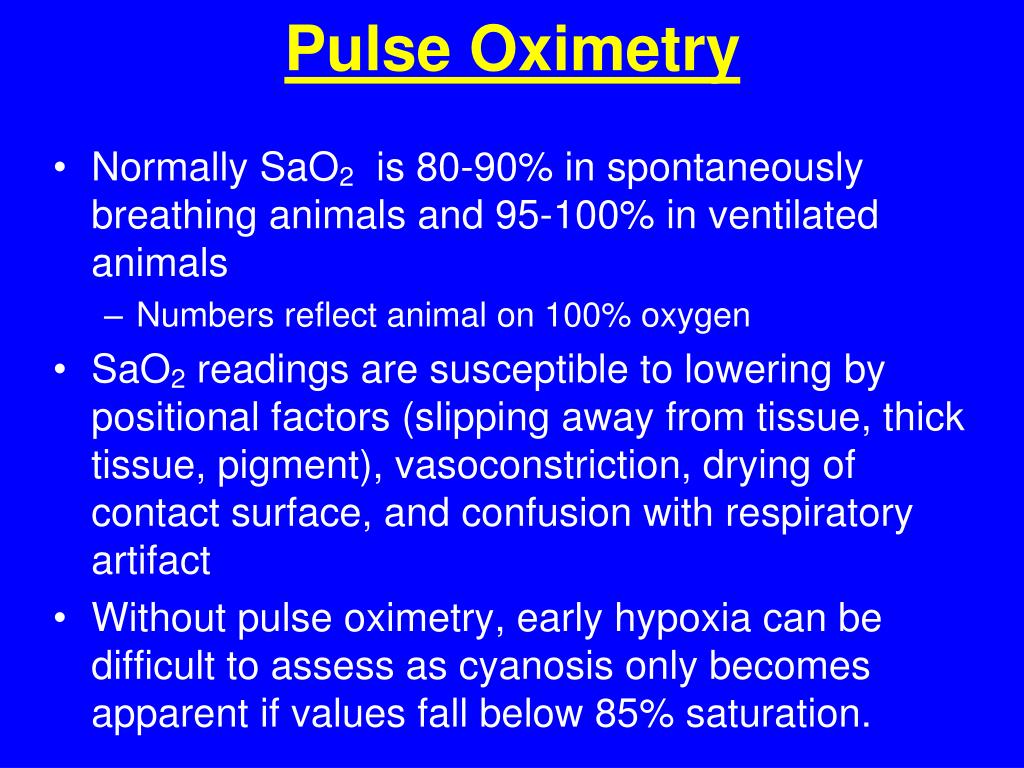 Pulse Oximetry

• Normally $SaO_2$ is 80-90% in spontaneously breathing animals and 95-100% in ventilated animals
– Numbers reflect animal on 100% oxygen

• $SaO_2$ readings are susceptible to lowering by positional factors (slipping away from tissue, thick tissue, pigment), vasoconstriction, drying of contact surface, and confusion with respiratory artifact

• Without pulse oximetry, early hypoxia can be difficult to assess as cyanosis only becomes apparent if values fall below 85% saturation.